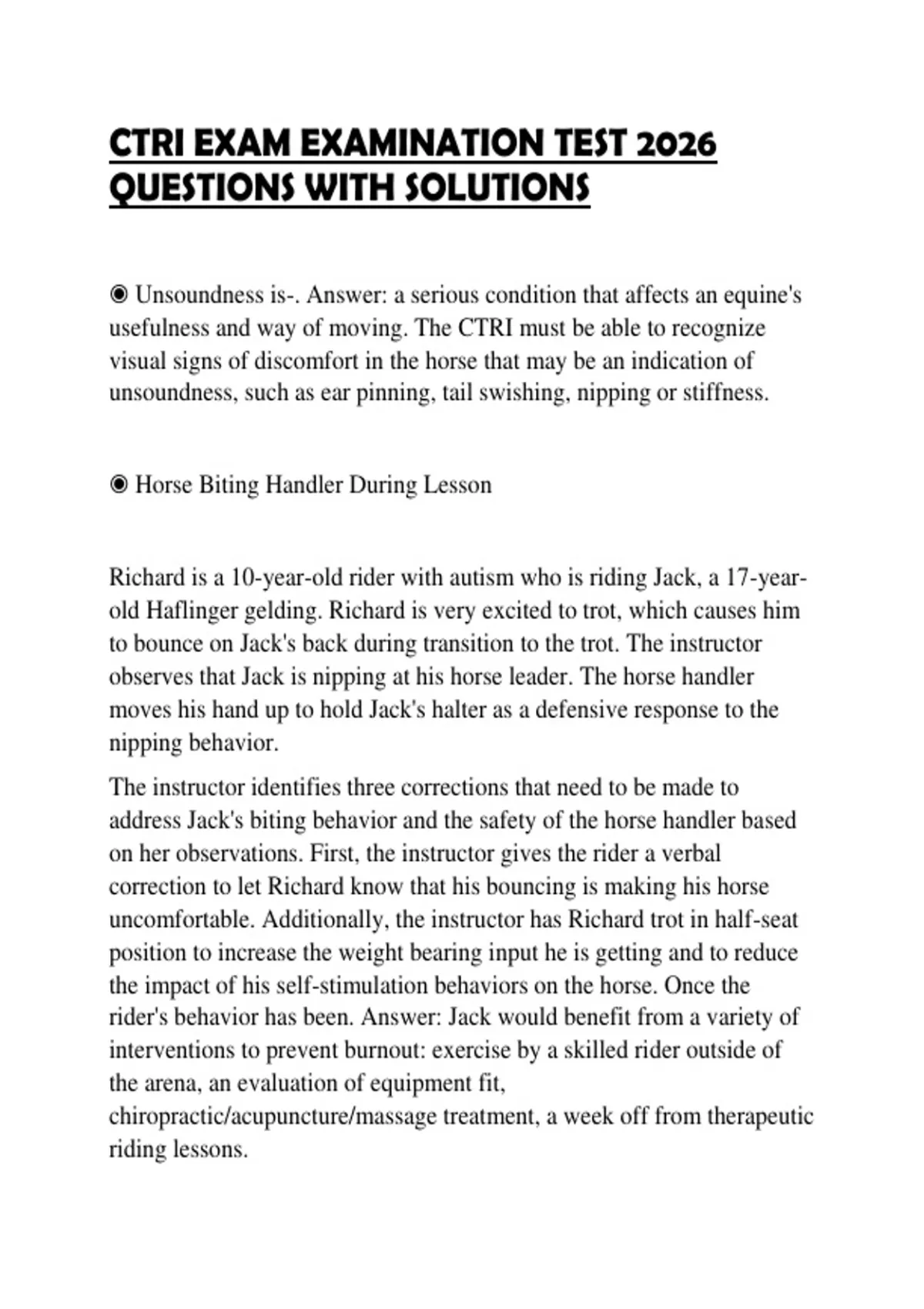 CTRI EXAM EXAMINATION TEST 2026 QUESTIONS WITH SOLUTIONS

◉ Unsoundness is-. Answer: a serious condition that affects an equine's usefulness and way of moving. The CTRI must be able to recognize visual signs of discomfort in the horse that may be an indication of unsoundness, such as ear pinning, tail swishing, nipping or stiffness.

◉ Horse Biting Handler During Lesson

Richard is a 10-year-old rider with autism who is riding Jack, a 17-year-old Haflinger gelding. Richard is very excited to trot, which causes him to bounce on Jack's back during transition to the trot. The instructor observes that Jack is nipping at his horse leader. The horse handler moves his hand up to hold Jack's halter as a defensive response to the nipping behavior.

The instructor identifies three corrections that need to be made to address Jack's biting behavior and the safety of the horse handler based on her observations. First, the instructor gives the rider a verbal correction to let Richard know that his bouncing is making his horse uncomfortable. Additionally, the instructor has Richard trot in half-seat position to increase the weight bearing input he is getting and to reduce the impact of his self-stimulation behaviors on the horse. Once the rider's behavior has been. Answer: Jack would benefit from a variety of interventions to prevent burnout: exercise by a skilled rider outside of the arena, an evaluation of equipment fit, chiropractic/acupuncture/massage treatment, a week off from therapeutic riding lessons.